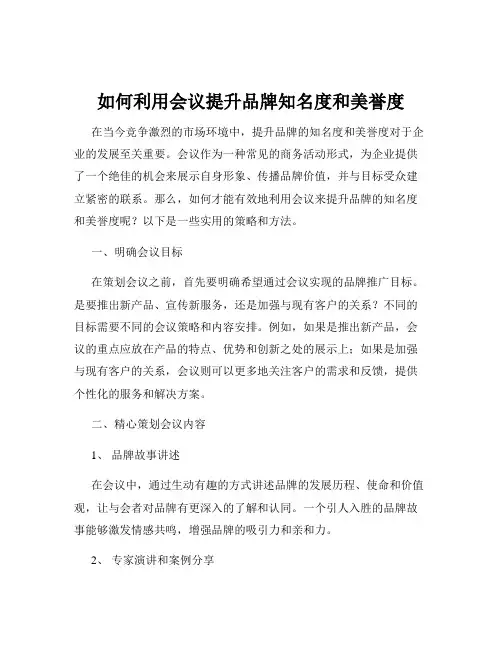 如何利用会议提升品牌知名度和美誉度

在当今竞争激烈的市场环境中，提升品牌的知名度和美誉度对于企业的发展至关重要。会议作为一种常见的商务活动形式，为企业提供了一个绝佳的机会来展示自身形象、传播品牌价值，并与目标受众建立紧密的联系。那么，如何才能有效地利用会议来提升品牌的知名度和美誉度呢？以下是一些实用的策略和方法。

一、明确会议目标

在策划会议之前，首先要明确希望通过会议实现的品牌推广目标。是要推出新产品、宣传新服务，还是加强与现有客户的关系？不同的目标需要不同的会议策略和内容安排。例如，如果是推出新产品，会议的重点应放在产品的特点、优势和创新之处的展示上；如果是加强与现有客户的关系，会议则可以更多地关注客户的需求和反馈，提供个性化的服务和解决方案。

二、精心策划会议内容

1、品牌故事讲述

在会议中，通过生动有趣的方式讲述品牌的发展历程、使命和价值观，让与会者对品牌有更深入的了解和认同。一个引人入胜的品牌故事能够激发情感共鸣，增强品牌的吸引力和亲和力。

2、专家演讲和案例分享